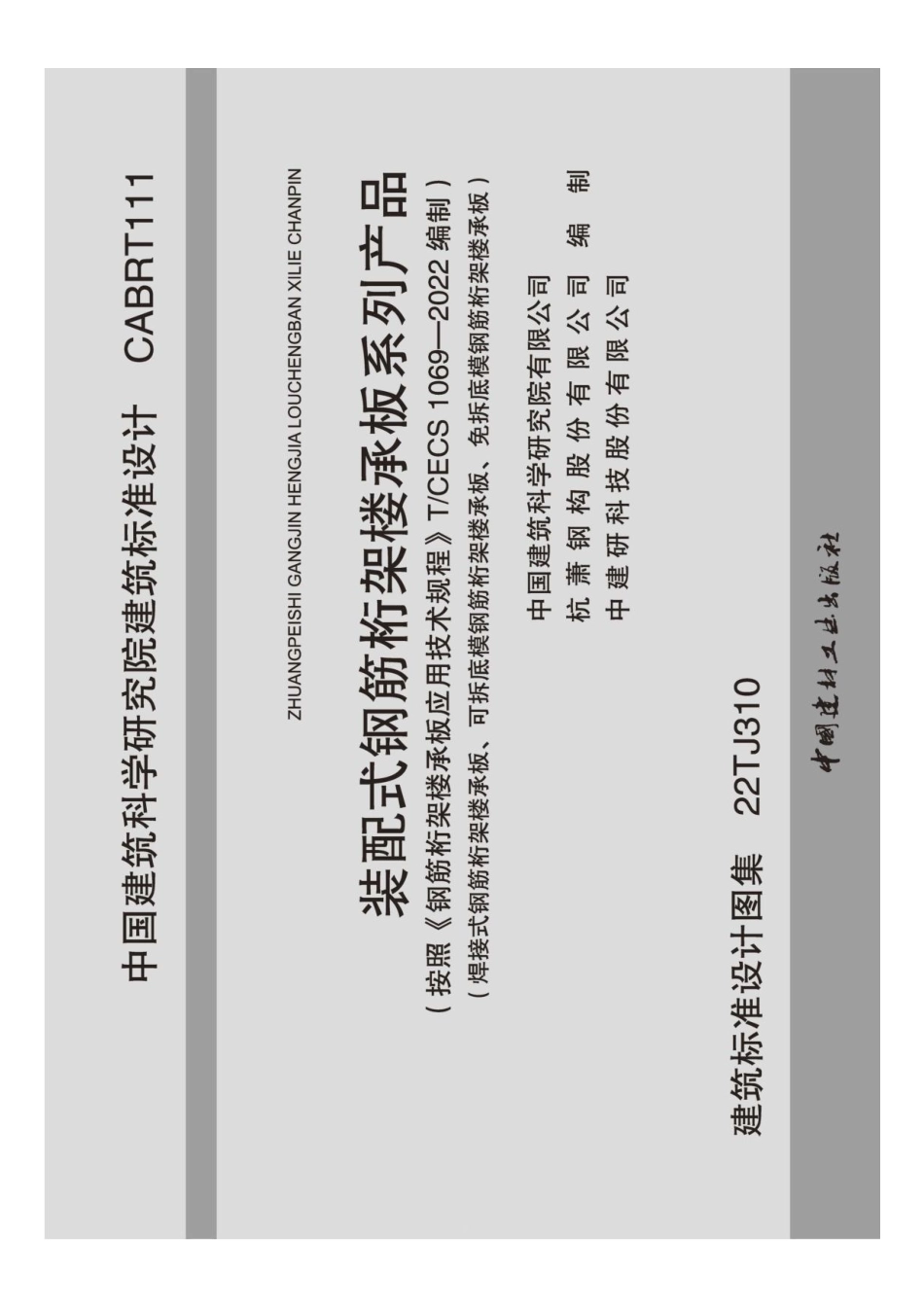 中国建筑科学研究院建筑标准设计　CABRT111

ZHUANGPEISHI GANGJIN HENGJIA LOUCHENGBAN XILIE CHANPIN

装配式钢筋桁架楼承板系列产品

（按照《钢筋桁架楼承板应用技术规程》T/CECS 1069—2022 编制）

（焊接式钢筋桁架楼承板、可拆底模钢筋桁架楼承板、免拆底模钢筋桁架楼承板）

中国建筑科学研究院有限公司
杭萧钢构股份有限公司　编制
中建研科技股份有限公司

建筑标准设计图集　22TJ310

中国建材工业出版社